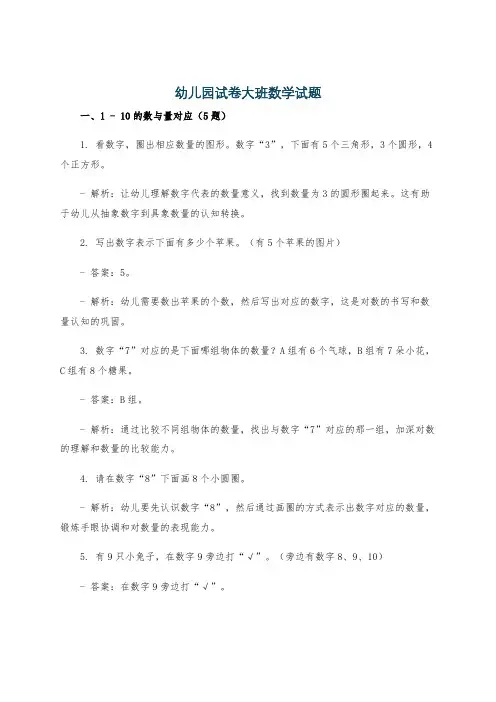 幼儿园试卷大班数学试题

一、1 - 10的数与量对应（5题）

1. 看数字，圈出相应数量的图形。数字“3”，下面有5个三角形，3个圆形，4个正方形。

- 解析：让幼儿理解数字代表的数量意义，找到数量为3的圆形圈起来。这有助于幼儿从抽象数字到具象数量的认知转换。

2. 写出数字表示下面有多少个苹果。（有5个苹果的图片）

- 答案：5。

- 解析：幼儿需要数出苹果的个数，然后写出对应的数字，这是对数的书写和数量认知的巩固。

3. 数字“7”对应的是下面哪组物体的数量？A组有6个气球，B组有7朵小花，C组有8个糖果。

- 答案：B组。

- 解析：通过比较不同组物体的数量，找出与数字“7”对应的那一组，加深对数的理解和数量的比较能力。

4. 请在数字“8”下面画8个小圆圈。

- 解析：幼儿要先认识数字“8”，然后通过画圈的方式表示出数字对应的数量，锻炼手眼协调和对数量的表现能力。

5. 有9只小兔子，在数字9旁边打“√”。（旁边有数字8、9、10）

- 答案：在数字9旁边打“√”。